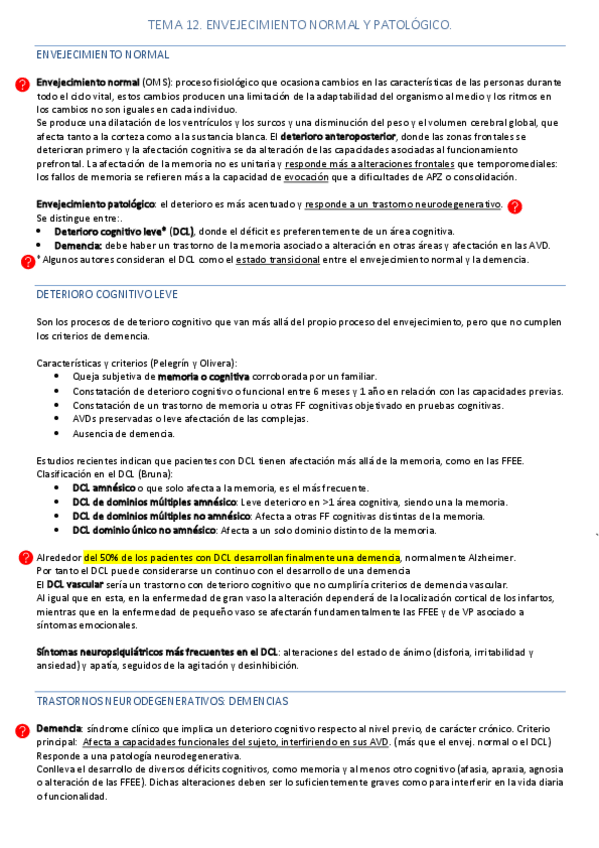 TEMA 12. ENVEJECIMIENTO NORMAL Y PATOLÓGICO.

ENVEJECIMIENTO NORMAL

Envejecimiento normal (OMS): proceso fisiológico que ocasiona cambios en las características de las personas durante todo el ciclo vital, estos cambios producen una limitación de la adaptabilidad del organismo al medio y los ritmos en los cambios no son iguales en cada individuo.
Se produce una dilatación de los ventrículos y los surcos y una disminución del peso y el volumen cerebral global, que afecta tanto a la corteza como a la sustancia blanca. El deterioro anteroposterior, donde las zonas frontales se deterioran primero y la afectación cognitiva se da alteración de las capacidades asociadas al funcionamiento prefrontal. La afectación de la memoria no es unitaria y responde más a alteraciones frontales que temporomediales: los fallos de memoria se refieren más a la capacidad de evocación que a dificultades de APZ o consolidación.

Envejecimiento patológico: el deterioro es más acentuado y responde a un trastorno neurodegenerativo.
Se distingue entre:.
• Deterioro cognitivo leve* (DCL), donde el déficit es preferentemente de un área cognitiva.
• Demencia: debe haber un trastorno de la memoria asociado a alteración en otras áreas y afectación en las AVD.
* Algunos autores consideran el DCL como el estado transicional entre el envejecimiento normal y la demencia.

DETERIORO COGNITIVO LEVE

Son los procesos de deterioro cognitivo que van más allá del propio proceso del envejecimiento, pero que no cumplen los criterios de demencia.

Características y criterios (Pelegrín y Olivera):
• Queja subjetiva de memoria o cognitiva corroborada por un familiar.
• Constatación de deterioro cognitivo o funcional entre 6 meses y 1 año en relación con las capacidades previas.
• Constatación de un trastorno de memoria u otras FF cognitivas objetivado en pruebas cognitivas.
• AVDs preservadas o leve afectación de las complejas.
• Ausencia de demencia.

Estudios recientes indican que pacientes con DCL tienen afectación más allá de la memoria, como en las FFEE.
Clasificación en el DCL (Bruna):
• DCL amnésico o que solo afecta a la memoria, es el más frecuente.
• DCL de dominios múltiples amnésico: Leve deterioro en >1 área cognitiva, siendo una la memoria.
• DCL de dominios múltiples no amnésico: Afecta a otras FF cognitivas distintas de la memoria.
• DCL dominio único no amnésico: Afecta a un solo dominio distinto de la memoria.

Alrededor del 50% de los pacientes con DCL desarrollan finalmente una demencia, normalmente Alzheimer.
Por tanto el DCL puede considerarse un continuo con el desarrollo de una demencia
El DCL vascular sería un trastorno con deterioro cognitivo que no cumpliría criterios de demencia vascular.
Al igual que en esta, en la enfermedad de gran vaso la alteración dependerá de la localización cortical de los infartos, mientras que en la enfermedad de pequeño vaso se afectarán fundamentalmente las FFEE y de VP asociado a síntomas emocionales.

Síntomas neuropsiquiátricos más frecuentes en el DCL: alteraciones del estado de ánimo (disforia, irritabilidad y ansiedad) y apatía, seguidos de la agitación y desinhibición.

TRASTORNOS NEURODEGENERATIVOS: DEMENCIAS

Demencia: síndrome clínico que implica un deterioro cognitivo respecto al nivel previo, de carácter crónico. Criterio principal: Afecta a capacidades funcionales del sujeto, interfiriendo en sus AVD. (más que el envej. normal o el DCL)
Responde a una patología neurodegenerativa.
Conlleva el desarrollo de diversos déficits cognitivos, como memoria y al menos otro cognitivo (afasia, apraxia, agnosia o alteración de las FFEE). Dichas alteraciones deben ser lo suficientemente graves como para interferir en la vida diaria o funcionalidad.